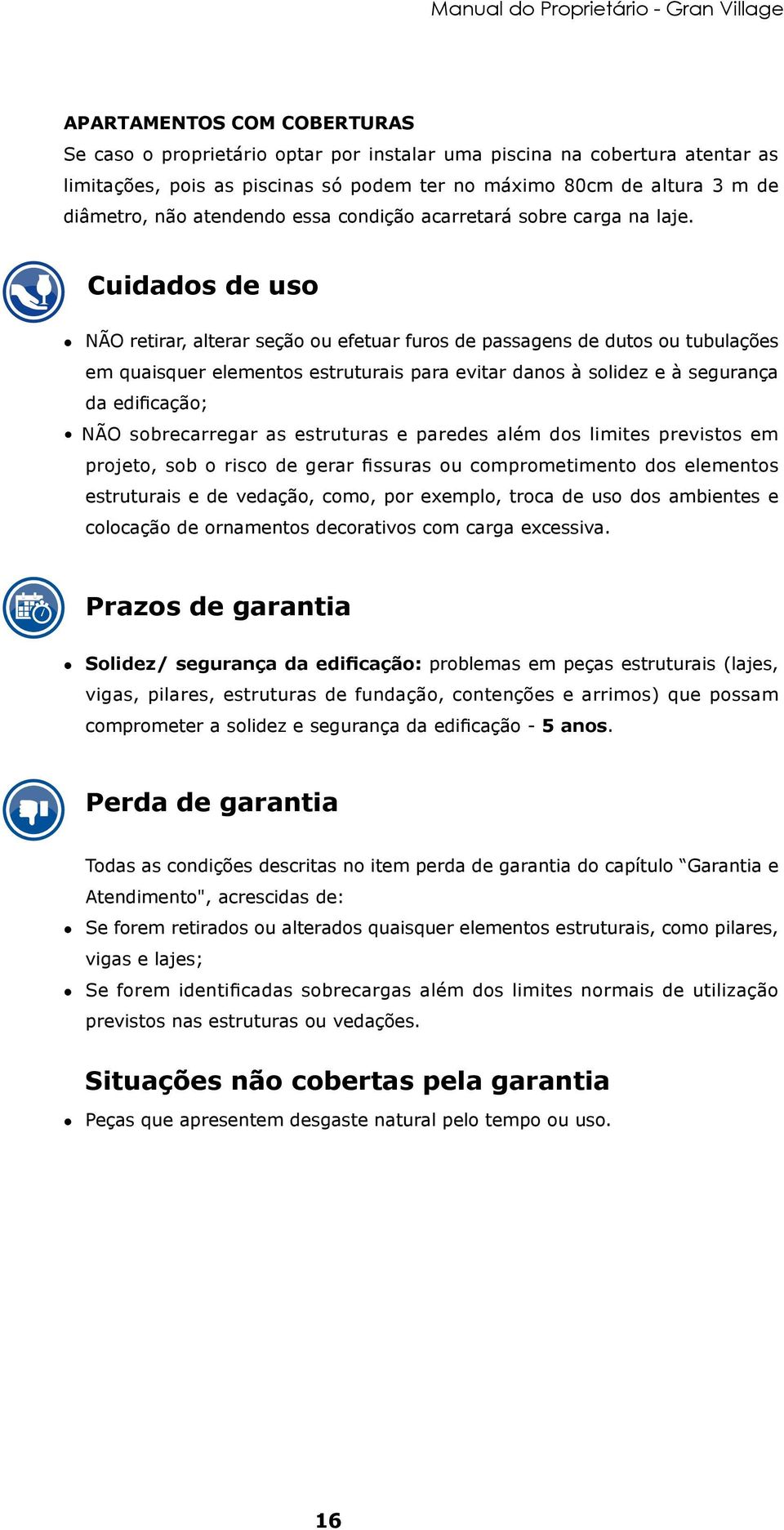 Manual do Proprietário - Gran Village

APARTAMENTOS COM COBERTURAS
Se caso o proprietário optar por instalar uma piscina na cobertura atentar as limitações, pois as piscinas só podem ter no máximo 80cm de altura 3 m de diâmetro, não atendendo essa condição acarretará sobre carga na laje.

Cuidados de uso

• NÃO retirar, alterar seção ou efetuar furos de passagens de dutos ou tubulações em quaisquer elementos estruturais para evitar danos à solidez e à segurança da edificação;
• NÃO sobrecarregar as estruturas e paredes além dos limites previstos em projeto, sob o risco de gerar fissuras ou comprometimento dos elementos estruturais e de vedação, como, por exemplo, troca de uso dos ambientes e colocação de ornamentos decorativos com carga excessiva.

Prazos de garantia

• Solidez/ segurança da edificação: problemas em peças estruturais (lajes, vigas, pilares, estruturas de fundação, contenções e arrimos) que possam comprometer a solidez e segurança da edificação - 5 anos.

Perda de garantia

Todas as condições descritas no item perda de garantia do capítulo “Garantia e Atendimento", acrescidas de:
• Se forem retirados ou alterados quaisquer elementos estruturais, como pilares, vigas e lajes;
• Se forem identificadas sobrecargas além dos limites normais de utilização previstos nas estruturas ou vedações.

Situações não cobertas pela garantia
• Peças que apresentem desgaste natural pelo tempo ou uso.

16